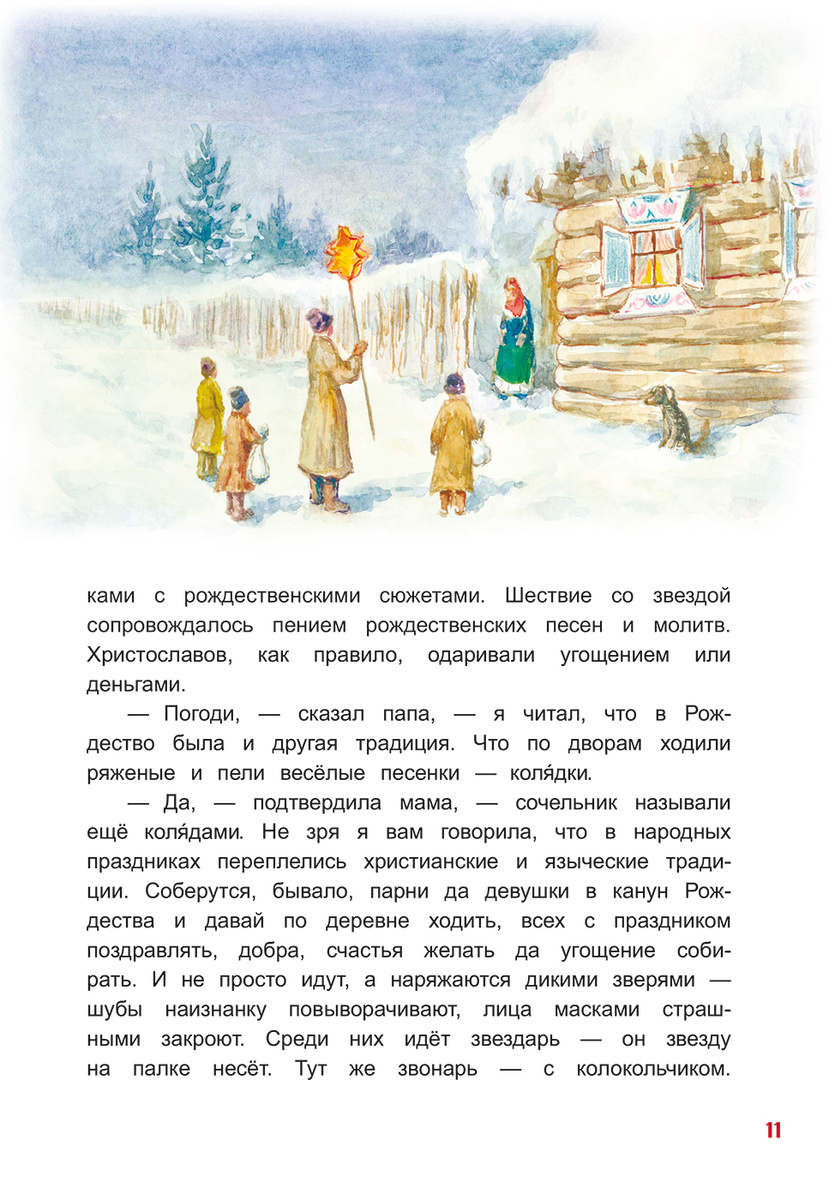 ками с рождественскими сюжетами. Шествие со звездой сопровождалось пением рождественских песен и молитв. Христославов, как правило, одаривали угощением или деньгами.

— Погоди, — сказал папа, — я читал, что в Рождество была и другая традиция. Что по дворам ходили ряженые и пели весёлые песенки — коля́дки.

— Да, — подтвердила мама, — сочельник называли ещё коля́дами. Не зря я вам говорила, что в народных праздниках переплелись христианские и языческие традиции. Соберутся, бывало, парни да девушки в канун Рождества и давай по деревне ходить, всех с праздником поздравлять, добра, счастья желать да угощение собирать. И не просто идут, а наряжаются дикими зверями — шубы наизнанку повыворачивают, лица масками страшными закроют. Среди них идёт звездарь — он звезду на палке несёт. Тут же звонарь — с колокольчиком.

11